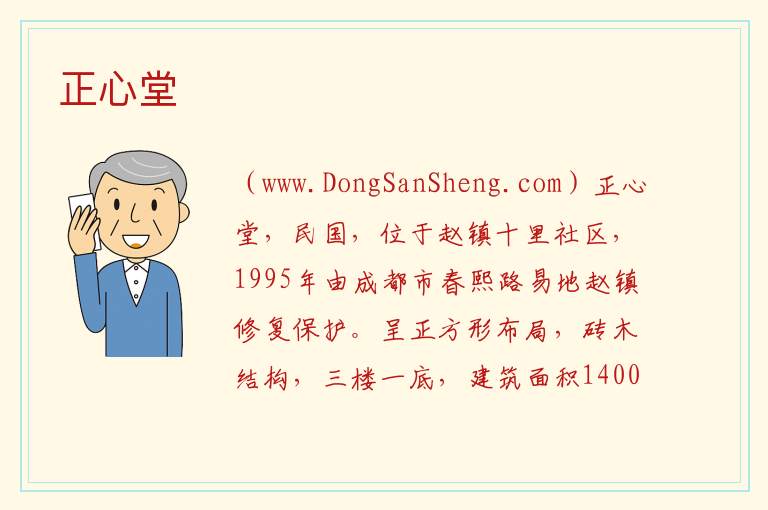 正心堂

（www.DongSanSheng.com）正心堂，民国，位于赵镇十里社区，1995年由成都市春熙路易地赵镇修复保护。呈正方形布局，砖木结构，三楼一底，建筑面积1400